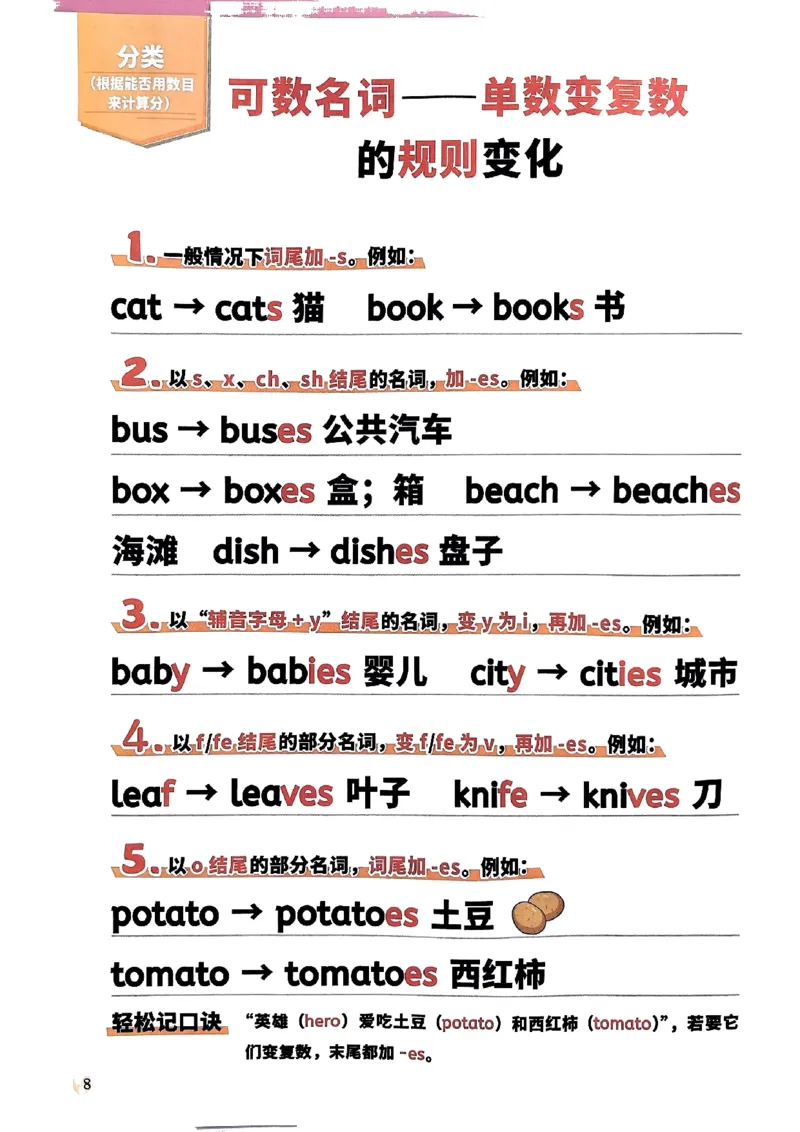 分类
（根据能否用数目来计算分）

可数名词——单数变复数的规则变化

1. 一般情况下词尾加 -s。例如：
cat → cats 猫 book → books 书

2. 以 s、x、ch、sh 结尾的名词，加 -es。例如：
bus → buses 公共汽车
box → boxes 盒；箱 beach → beaches 海滩 dish → dishes 盘子

3. 以“辅音字母 + y”结尾的名词，变 y 为 i，再加 -es。例如：
baby → babies 婴儿 city → cities 城市

4. 以 f/fe 结尾的部分名词，变 f/fe 为 v，再加 -es。例如：
leaf → leaves 叶子 knife → knives 刀

5. 以 o 结尾的部分名词，词尾加 -es。例如：
potato → potatoes 土豆
tomato → tomatoes 西红柿

轻松记口诀 “英雄（hero）爱吃土豆（potato）和西红柿（tomato）”，若要它们变复数，末尾都加 -es。

8